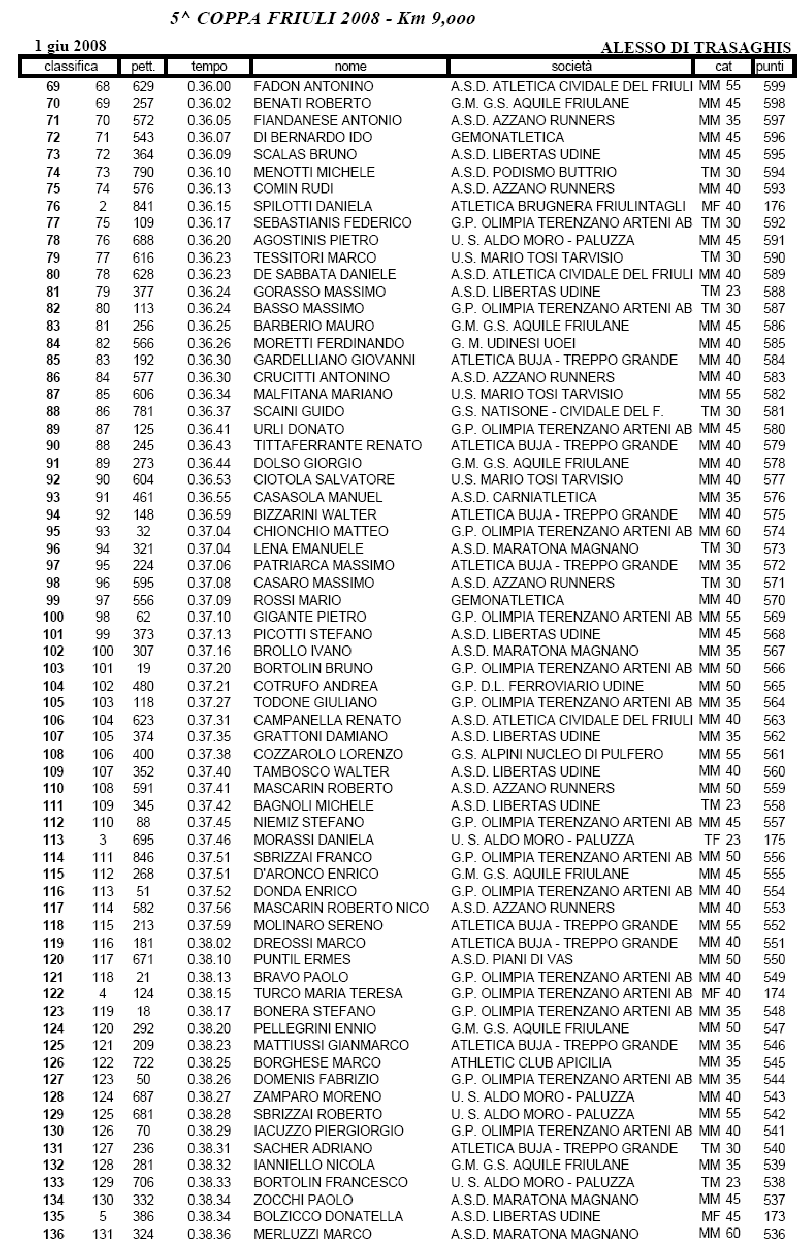 5^ COPPA FRIULI 2008 - Km 9,ooo

1 giu 2008

ALESSO DI TRASAGHIS

| classifica | | pett. | tempo | nome | società | cat | punti |
|---|---|---|---|---|---|---|---|
| 69 | 68 | 629 | 0.36.00 | FADON ANTONINO | A.S.D. ATLETICA CIVIDALE DEL FRIULI | MM 55 | 599 |
| 70 | 69 | 257 | 0.36.02 | BENATI ROBERTO | G.M. G.S. AQUILE FRIULANE | MM 45 | 598 |
| 71 | 70 | 572 | 0.36.05 | FIANDANESE ANTONIO | A.S.D. AZZANO RUNNERS | MM 35 | 597 |
| 72 | 71 | 543 | 0.36.07 | DI BERNARDO IDO | GEMONATLETICA | MM 45 | 596 |
| 73 | 72 | 364 | 0.36.09 | SCALAS BRUNO | A.S.D. LIBERTAS UDINE | MM 45 | 595 |
| 74 | 73 | 790 | 0.36.10 | MENOTTI MICHELE | A.S.D. PODISMO BUTTRIO | TM 30 | 594 |
| 75 | 74 | 576 | 0.36.13 | COMIN RUDI | A.S.D. AZZANO RUNNERS | MM 40 | 593 |
| 76 | 2 | 841 | 0.36.15 | SPILOTTI DANIELA | ATLETICA BRUGNERA FRIULINTAGLI | MF 40 | 176 |
| 77 | 75 | 109 | 0.36.17 | SEBASTIANIS FEDERICO | G.P. OLIMPIA TERENZANO ARTENI AB | TM 30 | 592 |
| 78 | 76 | 688 | 0.36.20 | AGOSTINIS PIETRO | U. S. ALDO MORO - PALUZZA | MM 45 | 591 |
| 79 | 77 | 616 | 0.36.23 | TESSITORI MARCO | U.S. MARIO TOSI TARVISIO | TM 30 | 590 |
| 80 | 78 | 628 | 0.36.23 | DE SABBATA DANIELE | A.S.D. ATLETICA CIVIDALE DEL FRIULI | MM 40 | 589 |
| 81 | 79 | 377 | 0.36.24 | GORASSO MASSIMO | A.S.D. LIBERTAS UDINE | TM 23 | 588 |
| 82 | 80 | 113 | 0.36.24 | BASSO MASSIMO | G.P. OLIMPIA TERENZANO ARTENI AB | TM 30 | 587 |
| 83 | 81 | 256 | 0.36.25 | BARBERIO MAURO | G.M. G.S. AQUILE FRIULANE | MM 45 | 586 |
| 84 | 82 | 566 | 0.36.26 | MORETTI FERDINANDO | G. M. UDINESI UOEI | MM 40 | 585 |
| 85 | 83 | 192 | 0.36.30 | GARDELLIANO GIOVANNI | ATLETICA BUJA - TREPPO GRANDE | MM 40 | 584 |
| 86 | 84 | 577 | 0.36.30 | CRUCITTI ANTONINO | A.S.D. AZZANO RUNNERS | MM 40 | 583 |
| 87 | 85 | 606 | 0.36.34 | MALFITANA MARIANO | U.S. MARIO TOSI TARVISIO | MM 55 | 582 |
| 88 | 86 | 781 | 0.36.37 | SCAINI GUIDO | G.S. NATISONE - CIVIDALE DEL F. | TM 30 | 581 |
| 89 | 87 | 125 | 0.36.41 | URLI DONATO | G.P. OLIMPIA TERENZANO ARTENI AB | MM 45 | 580 |
| 90 | 88 | 245 | 0.36.43 | TITTAFERRANTE RENATO | ATLETICA BUJA - TREPPO GRANDE | MM 40 | 579 |
| 91 | 89 | 273 | 0.36.44 | DOLSO GIORGIO | G.M. G.S. AQUILE FRIULANE | MM 40 | 578 |
| 92 | 90 | 604 | 0.36.53 | CIOTOLA SALVATORE | U.S. MARIO TOSI TARVISIO | MM 40 | 577 |
| 93 | 91 | 461 | 0.36.55 | CASASOLA MANUEL | A.S.D. CARNIATLETICA | MM 35 | 576 |
| 94 | 92 | 148 | 0.36.59 | BIZZARINI WALTER | ATLETICA BUJA - TREPPO GRANDE | MM 40 | 575 |
| 95 | 93 | 32 | 0.37.04 | CHIONCHIO MATTEO | G.P. OLIMPIA TERENZANO ARTENI AB | MM 60 | 574 |
| 96 | 94 | 321 | 0.37.04 | LENA EMANUELE | A.S.D. MARATONA MAGNANO | TM 30 | 573 |
| 97 | 95 | 224 | 0.37.06 | PATRIARCA MASSIMO | ATLETICA BUJA - TREPPO GRANDE | MM 35 | 572 |
| 98 | 96 | 595 | 0.37.08 | CASARO MASSIMO | A.S.D. AZZANO RUNNERS | TM 30 | 571 |
| 99 | 97 | 556 | 0.37.09 | ROSSI MARIO | GEMONATLETICA | MM 40 | 570 |
| 100 | 98 | 62 | 0.37.10 | GIGANTE PIETRO | G.P. OLIMPIA TERENZANO ARTENI AB | MM 55 | 569 |
| 101 | 99 | 373 | 0.37.13 | PICOTTI STEFANO | A.S.D. LIBERTAS UDINE | MM 45 | 568 |
| 102 | 100 | 307 | 0.37.16 | BROLLO IVANO | A.S.D. MARATONA MAGNANO | MM 35 | 567 |
| 103 | 101 | 19 | 0.37.20 | BORTOLIN BRUNO | G.P. OLIMPIA TERENZANO ARTENI AB | MM 50 | 566 |
| 104 | 102 | 480 | 0.37.21 | COTRUFO ANDREA | G.P. D.L. FERROVIARIO UDINE | MM 50 | 565 |
| 105 | 103 | 118 | 0.37.27 | TODONE GIULIANO | G.P. OLIMPIA TERENZANO ARTENI AB | MM 35 | 564 |
| 106 | 104 | 623 | 0.37.31 | CAMPANELLA RENATO | A.S.D. ATLETICA CIVIDALE DEL FRIULI | MM 40 | 563 |
| 107 | 105 | 374 | 0.37.35 | GRATTONI DAMIANO | A.S.D. LIBERTAS UDINE | MM 35 | 562 |
| 108 | 106 | 400 | 0.37.38 | COZZAROLO LORENZO | G.S. ALPINI NUCLEO DI PULFERO | MM 55 | 561 |
| 109 | 107 | 352 | 0.37.40 | TAMBOSCO WALTER | A.S.D. LIBERTAS UDINE | MM 40 | 560 |
| 110 | 108 | 591 | 0.37.41 | MASCARIN ROBERTO | A.S.D. AZZANO RUNNERS | MM 50 | 559 |
| 111 | 109 | 345 | 0.37.42 | BAGNOLI MICHELE | A.S.D. LIBERTAS UDINE | TM 23 | 558 |
| 112 | 110 | 88 | 0.37.45 | NIEMIZ STEFANO | G.P. OLIMPIA TERENZANO ARTENI AB | MM 45 | 557 |
| 113 | 3 | 695 | 0.37.46 | MORASSI DANIELA | U. S. ALDO MORO - PALUZZA | TF 23 | 175 |
| 114 | 111 | 846 | 0.37.51 | SBRIZZAI FRANCO | G.P. OLIMPIA TERENZANO ARTENI AB | MM 50 | 556 |
| 115 | 112 | 268 | 0.37.51 | D'ARONCO ENRICO | G.M. G.S. AQUILE FRIULANE | MM 45 | 555 |
| 116 | 113 | 51 | 0.37.52 | DONDA ENRICO | G.P. OLIMPIA TERENZANO ARTENI AB | MM 40 | 554 |
| 117 | 114 | 582 | 0.37.56 | MASCARIN ROBERTO NICO | A.S.D. AZZANO RUNNERS | MM 40 | 553 |
| 118 | 115 | 213 | 0.37.59 | MOLINARO SERENO | ATLETICA BUJA - TREPPO GRANDE | MM 55 | 552 |
| 119 | 116 | 181 | 0.38.02 | DREOSSI MARCO | ATLETICA BUJA - TREPPO GRANDE | MM 40 | 551 |
| 120 | 117 | 671 | 0.38.10 | PUNTIL ERMES | A.S.D. PIANI DI VAS | MM 50 | 550 |
| 121 | 118 | 21 | 0.38.13 | BRAVO PAOLO | G.P. OLIMPIA TERENZANO ARTENI AB | MM 40 | 549 |
| 122 | 4 | 124 | 0.38.15 | TURCO MARIA TERESA | G.P. OLIMPIA TERENZANO ARTENI AB | MF 40 | 174 |
| 123 | 119 | 18 | 0.38.17 | BONERA STEFANO | G.P. OLIMPIA TERENZANO ARTENI AB | MM 35 | 548 |
| 124 | 120 | 292 | 0.38.20 | PELLEGRINI ENNIO | G.M. G.S. AQUILE FRIULANE | MM 50 | 547 |
| 125 | 121 | 209 | 0.38.23 | MATTIUSSI GIANMARCO | ATLETICA BUJA - TREPPO GRANDE | MM 35 | 546 |
| 126 | 122 | 722 | 0.38.25 | BORGHESE MARCO | ATHLETIC CLUB APICILIA | MM 35 | 545 |
| 127 | 123 | 50 | 0.38.26 | DOMENIS FABRIZIO | G.P. OLIMPIA TERENZANO ARTENI AB | MM 35 | 544 |
| 128 | 124 | 687 | 0.38.27 | ZAMPARO MORENO | U. S. ALDO MORO - PALUZZA | MM 40 | 543 |
| 129 | 125 | 681 | 0.38.28 | SBRIZZAI ROBERTO | U. S. ALDO MORO - PALUZZA | MM 55 | 542 |
| 130 | 126 | 70 | 0.38.29 | IACUZZO PIERGIORGIO | G.P. OLIMPIA TERENZANO ARTENI AB | MM 40 | 541 |
| 131 | 127 | 236 | 0.38.31 | SACHER ADRIANO | ATLETICA BUJA - TREPPO GRANDE | TM 30 | 540 |
| 132 | 128 | 281 | 0.38.32 | IANNIELLO NICOLA | G.M. G.S. AQUILE FRIULANE | MM 35 | 539 |
| 133 | 129 | 706 | 0.38.33 | BORTOLIN FRANCESCO | U. S. ALDO MORO - PALUZZA | TM 23 | 538 |
| 134 | 130 | 332 | 0.38.34 | ZOCCHI PAOLO | A.S.D. MARATONA MAGNANO | MM 45 | 537 |
| 135 | 5 | 386 | 0.38.34 | BOLZICCO DONATELLA | A.S.D. LIBERTAS UDINE | MF 45 | 173 |
| 136 | 131 | 324 | 0.38.36 | MERLUZZI MARCO | A.S.D. MARATONA MAGNANO | MM 60 | 536 |